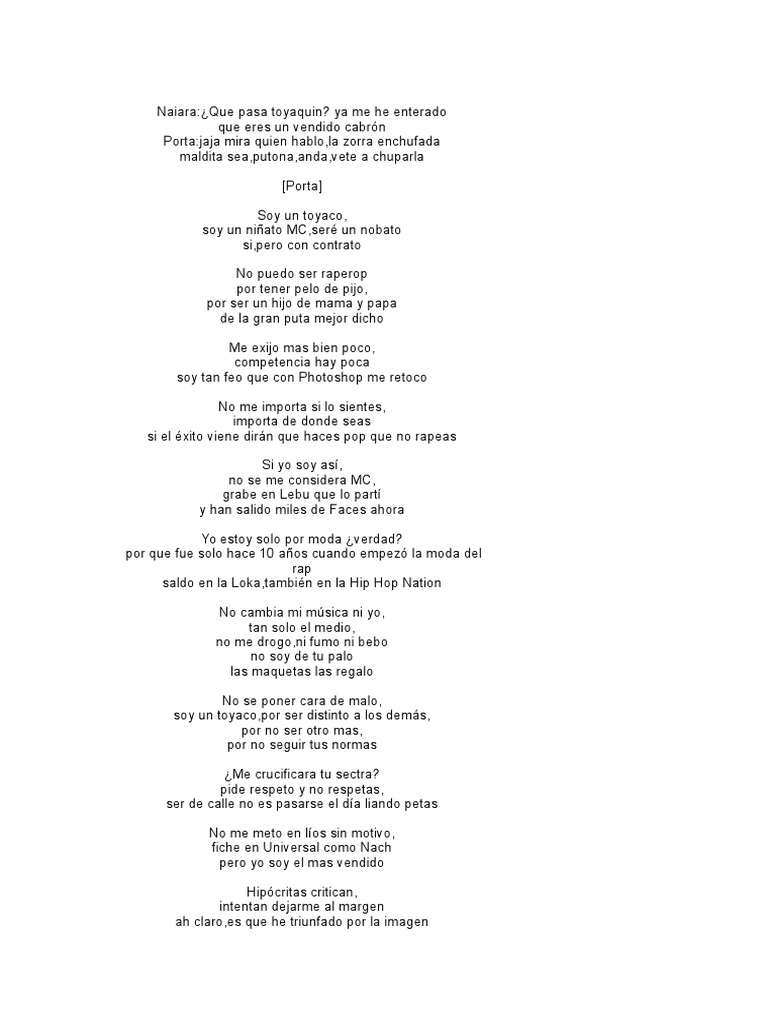 Naiara:¿Que pasa toyaquin? ya me he enterado
que eres un vendido cabrón
Porta:jaja mira quien hablo,la zorra enchufada
maldita sea,putona,anda,vete a chuparla

[Porta]

Soy un toyaco,
soy un niñato MC,seré un nobato
si,pero con contrato

No puedo ser raperop
por tener pelo de pijo,
por ser un hijo de mama y papa
de la gran puta mejor dicho

Me exijo mas bien poco,
competencia hay poca
soy tan feo que con Photoshop me retoco

No me importa si lo sientes,
importa de donde seas
si el éxito viene dirán que haces pop que no rapeas

Si yo soy así,
no se me considera MC,
grabe en Lebu que lo partí
y han salido miles de Faces ahora

Yo estoy solo por moda ¿verdad?
por que fue solo hace 10 años cuando empezó la moda del rap
saldo en la Loka,también en la Hip Hop Nation

No cambia mi música ni yo,
tan solo el medio,
no me drogo,ni fumo ni bebo
no soy de tu palo
las maquetas las regalo

No se poner cara de malo,
soy un toyaco,por ser distinto a los demás,
por no ser otro mas,
por no seguir tus normas

¿Me crucificara tu sectra?
pide respeto y no respetas,
ser de calle no es pasarse el día liando petas

No me meto en líos sin motivo,
fiche en Universal como Nach
pero yo soy el mas vendido

Hipócritas critican,
intentan dejarme al margen
ah claro,es que he triunfado por la imagen